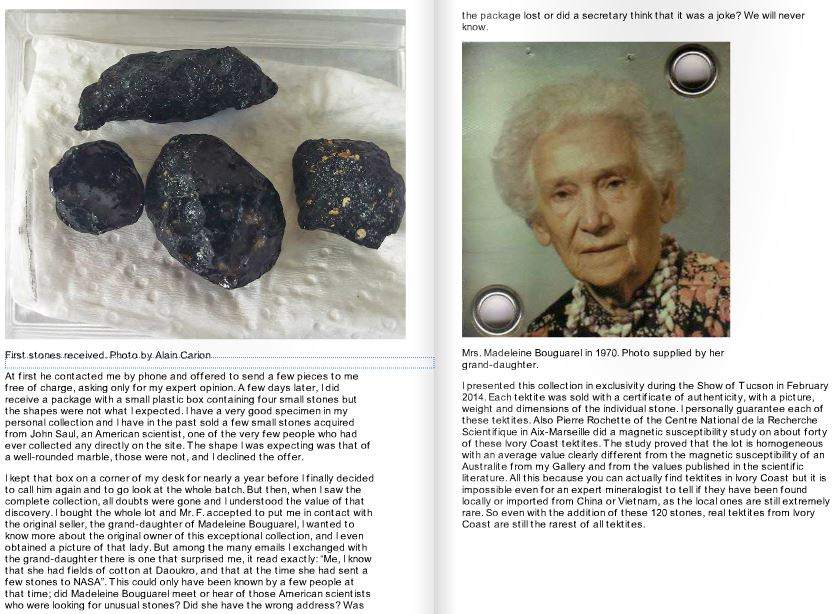 First stones received. Photo by Alain Carion

At first he contacted me by phone and offered to send a few pieces to me free of charge, asking only for my expert opinion. A few days later, I did receive a package with a small plastic box containing four small stones but the shapes were not what I expected. I have a very good specimen in my personal collection and I have in the past sold a few small stones acquired from John Saul, an American scientist, one of the very few people who had ever collected any directly on the site. The shape I was expecting was that of a well-rounded marble, those were not, and I declined the offer.

I kept that box on a corner of my desk for nearly a year before I finally decided to call him again and to go look at the whole batch. But then, when I saw the complete collection, all doubts were gone and I understood the value of that discovery. I bought the whole lot and Mr. F. accepted to put me in contact with the original seller, the grand-daughter of Madeleine Bouguarel, I wanted to know more about the original owner of this exceptional collection, and I even obtained a picture of that lady. But among the many emails I exchanged with the grand-daughter there is one that surprised me, it read exactly: "Me, I know that she had fields of cotton at Daoukro, and that at the time she had sent a few stones to NASA". This could only have been known by a few people at that time; did Madeleine Bouguarel meet or hear of those American scientists who were looking for unusual stones? Did she have the wrong address? Was the package lost or did a secretary think that it was a joke? We will never know.

Mrs. Madeleine Bouguarel in 1970. Photo supplied by her grand-daughter.

I presented this collection in exclusivity during the Show of Tucson in February 2014. Each tektite was sold with a certificate of authenticity, with a picture, weight and dimensions of the individual stone. I personally guarantee each of these tektites. Also Pierre Rochette of the Centre National de la Recherche Scientifique in Aix-Marseille did a magnetic susceptibility study on about forty of these Ivory Coast tektites. The study proved that the lot is homogeneous with an average value clearly different from the magnetic susceptibility of an Australite from my Gallery and from the values published in the scientific literature. All this because you can actually find tektites in Ivory Coast but it is impossible even for an expert mineralogist to tell if they have been found locally or imported from China or Vietnam, as the local ones are still extremely rare. So even with the addition of these 120 stones, real tektites from Ivory Coast are still the rarest of all tektites.